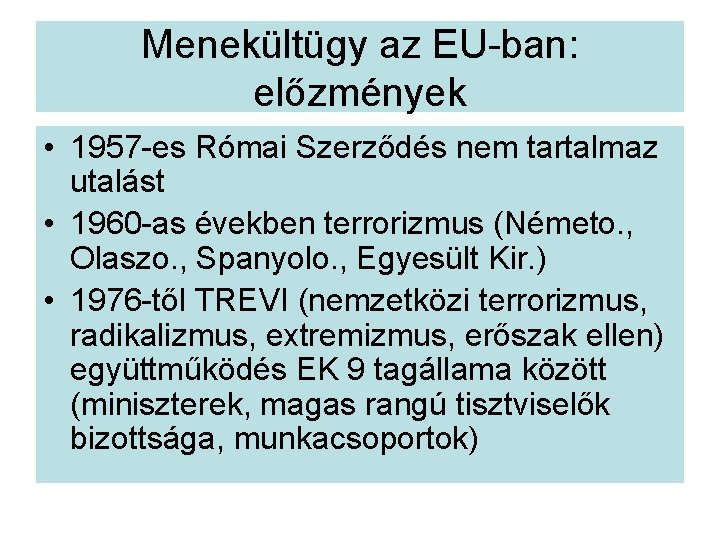 Menekültügy az EU-ban: előzmények

• 1957-es Római Szerződés nem tartalmaz utalást
• 1960-as években terrorizmus (Németo., Olaszo., Spanyolo., Egyesült Kir.)
• 1976-től TREVI (nemzetközi terrorizmus, radikalizmus, extremizmus, erőszak ellen) együttműködés EK 9 tagállama között (miniszterek, magas rangú tisztviselők bizottsága, munkacsoportok)